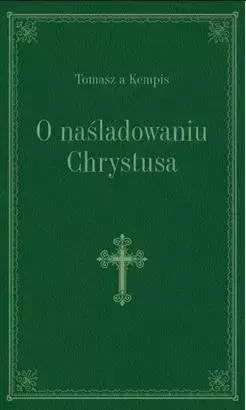 Tomasz a Kempis

O naśladowaniu Chrystusa